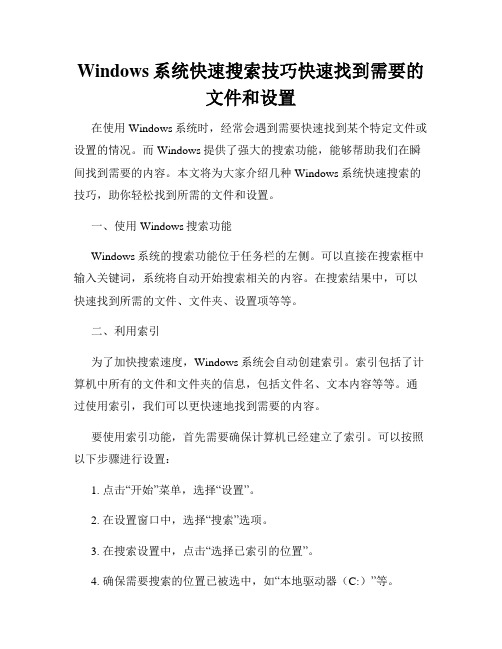 Windows 系统快速搜索技巧快速找到需要的文件和设置

在使用 Windows 系统时，经常会遇到需要快速找到某个特定文件或设置的情况。而 Windows 提供了强大的搜索功能，能够帮助我们在瞬间找到需要的内容。本文将为大家介绍几种 Windows 系统快速搜索的技巧，助你轻松找到所需的文件和设置。

一、使用 Windows 搜索功能

Windows 系统的搜索功能位于任务栏的左侧。可以直接在搜索框中输入关键词，系统将自动开始搜索相关的内容。在搜索结果中，可以快速找到所需的文件、文件夹、设置项等等。

二、利用索引

为了加快搜索速度，Windows 系统会自动创建索引。索引包括了计算机中所有的文件和文件夹的信息，包括文件名、文本内容等等。通过使用索引，我们可以更快速地找到需要的内容。

要使用索引功能，首先需要确保计算机已经建立了索引。可以按照以下步骤进行设置：

1. 点击“开始”菜单，选择“设置”。

2. 在设置窗口中，选择“搜索”选项。

3. 在搜索设置中，点击“选择已索引的位置”。

4. 确保需要搜索的位置已被选中，如“本地驱动器（C:）”等。